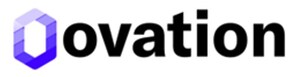 ovation